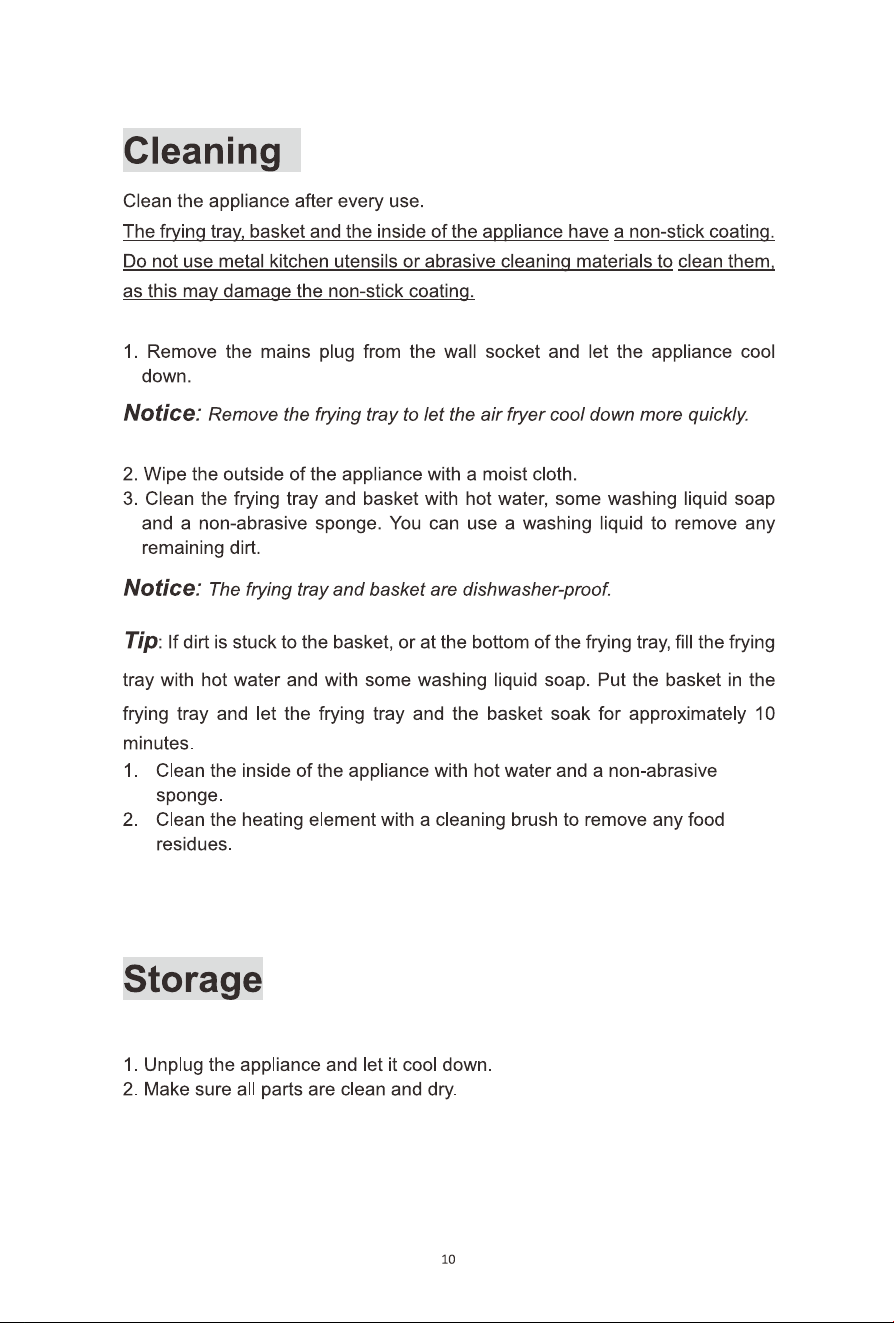 Cleaning

Clean the appliance after every use.

The frying tray, basket and the inside of the appliance have a non-stick coating. Do not use metal kitchen utensils or abrasive cleaning materials to clean them, as this may damage the non-stick coating.

1. Remove the mains plug from the wall socket and let the appliance cool down.

Notice: Remove the frying tray to let the air fryer cool down more quickly.

2. Wipe the outside of the appliance with a moist cloth.
3. Clean the frying tray and basket with hot water, some washing liquid soap and a non-abrasive sponge. You can use a washing liquid to remove any remaining dirt.

Notice: The frying tray and basket are dishwasher-proof.

Tip: If dirt is stuck to the basket, or at the bottom of the frying tray, fill the frying tray with hot water and with some washing liquid soap. Put the basket in the frying tray and let the frying tray and the basket soak for approximately 10 minutes.
1. Clean the inside of the appliance with hot water and a non-abrasive sponge.
2. Clean the heating element with a cleaning brush to remove any food residues.

Storage

1. Unplug the appliance and let it cool down.
2. Make sure all parts are clean and dry.

10